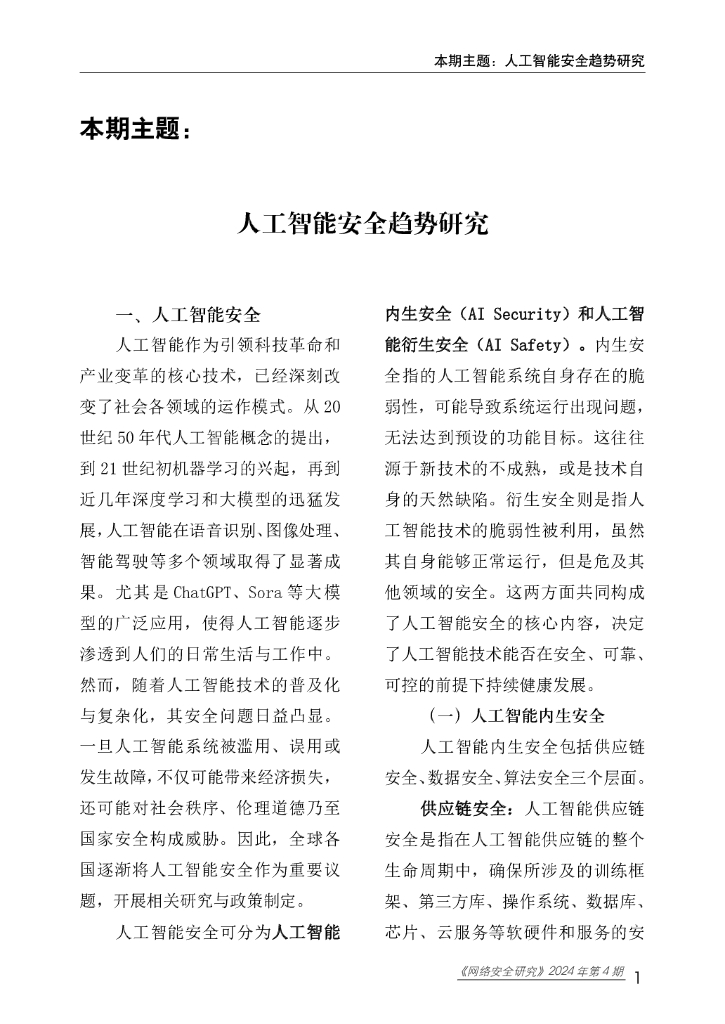 本期主题：人工智能安全趋势研究

本期主题：

人工智能安全趋势研究

一、人工智能安全

人工智能作为引领科技革命和产业变革的核心技术，已经深刻改变了社会各领域的运作模式。从20世纪50年代人工智能概念的提出，到21世纪初机器学习的兴起，再到近几年深度学习和大模型的迅猛发展，人工智能在语音识别、图像处理、智能驾驶等多个领域取得了显著成果。尤其是ChatGPT、Sora等大模型的广泛应用，使得人工智能逐步渗透到人们的日常生活与工作中。然而，随着人工智能技术的普及化与复杂化，其安全问题日益凸显。一旦人工智能系统被滥用、误用或发生故障，不仅可能带来经济损失，还可能对社会秩序、伦理道德乃至国家安全构成威胁。因此，全球各国逐渐将人工智能安全作为重要议题，开展相关研究与政策制定。

人工智能安全可分为人工智能内生安全（AI Security）和人工智能衍生安全（AI Safety）。内生安全指的人工智能系统自身存在的脆弱性，可能导致系统运行出现问题，无法达到预设的功能目标。这往往源于新技术的不成熟，或是技术自身的天然缺陷。衍生安全则是指人工智能技术的脆弱性被利用，虽然其自身能够正常运行，但是危及其他领域的安全。这两方面共同构成了人工智能安全的核心内容，决定了人工智能技术能否在安全、可靠、可控的前提下持续健康发展。

（一）人工智能内生安全

人工智能内生安全包括供应链安全、数据安全、算法安全三个层面。

供应链安全：人工智能供应链安全是指在人工智能供应链的整个生命周期中，确保所涉及的训练框架、第三方库、操作系统、数据库、芯片、云服务等软硬件和服务的安

《网络安全研究》2024年第4期 1